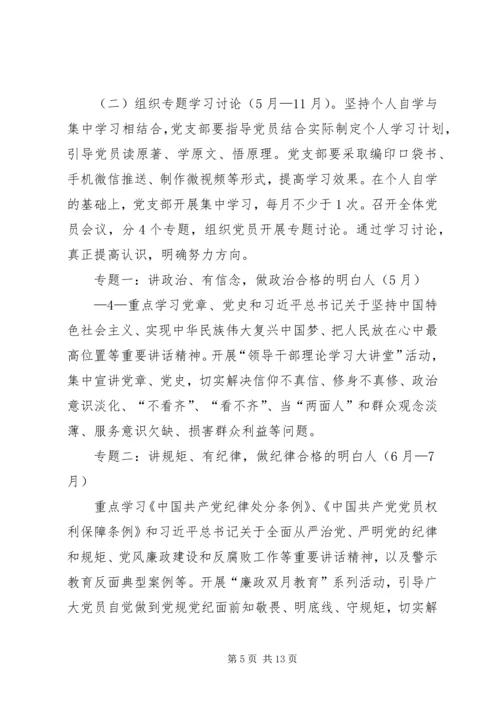 （二）组织专题学习讨论（5月—11月）。坚持个人自学与集中学习相结合，党支部要指导党员结合实际制定个人学习计划，引导党员读原著、学原文、悟原理。党支部要采取编印口袋书、手机微信推送、制作微视频等形式，提高学习效果。在个人自学的基础上，党支部开展集中学习，每月不少于1次。召开全体党员会议，分4个专题，组织党员开展专题讨论。通过学习讨论，真正提高认识，明确努力方向。

专题一：讲政治、有信念，做政治合格的明白人（5月）

—4—重点学习党章、党史和习近平总书记关于坚持中国特色社会主义、实现中华民族伟大复兴中国梦、把人民放在心中最高位置等重要讲话精神。开展“领导干部理论学习大讲堂”活动，集中宣讲党章、党史，切实解决信仰不真信、修身不真修、政治意识淡化、“不看齐”、“看不齐”、当“两面人”和群众观念淡薄、服务意识欠缺、损害群众利益等问题。

专题二：讲规矩、有纪律，做纪律合格的明白人（6月—7月）

重点学习《中国共产党纪律处分条例》、《中国共产党党员权利保障条例》和习近平总书记关于全面从严治党、严明党的纪律和规矩、党风廉政建设和反腐败工作等重要讲话精神，以及警示教育反面典型案例等。开展“廉政双月教育”系列活动，引导广大党员自觉做到党规党纪面前知敬畏、明底线、守规矩，切实解

第5页 共13页